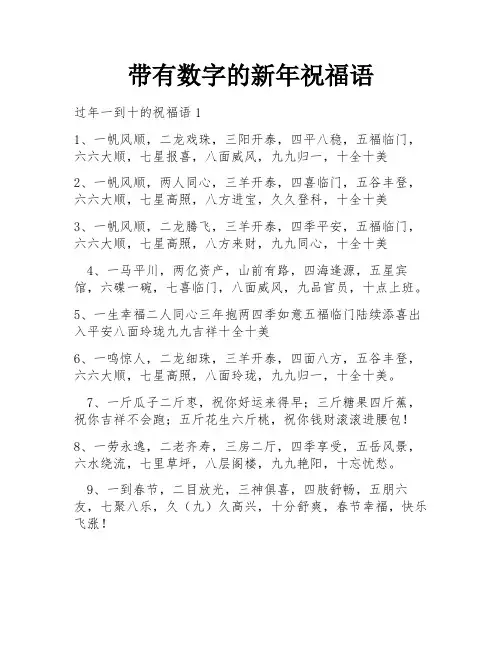 带有数字的新年祝福语

过年一到十的祝福语 1

1、一帆风顺，二龙戏珠，三阳开泰，四平八稳，五福临门，六六大顺，七星报喜，八面威风，九九归一，十全十美

2、一帆风顺，两人同心，三羊开泰，四喜临门，五谷丰登，六六大顺，七星高照，八方进宝，久久登科，十全十美

3、一帆风顺，二龙腾飞，三羊开泰，四季平安，五福临门，六六大顺，七星高照，八方来财，九九同心，十全十美

4、一马平川，两亿资产，山前有路，四海逢源，五星宾馆，六碟一碗，七喜临门，八面威风，九品官员，十点上班。

5、一生幸福二人同心三年抱两四季如意五福临门陆续添喜出入平安八面玲珑九九吉祥十全十美

6、一鸣惊人，二龙细珠，三羊开泰，四面八方，五谷丰登，六六大顺，七星高照，八面玲珑，九九归一，十全十美。

7、一斤瓜子二斤枣，祝你好运来得早；三斤糖果四斤蕉，祝你吉祥不会跑；五斤花生六斤桃，祝你钱财滚滚进腰包！

8、一劳永逸，二老齐寿，三房二厅，四季享受，五岳风景，六水绕流，七里草坪，八层阁楼，九九艳阳，十忘忧愁。

9、一到春节，二目放光，三神俱喜，四肢舒畅，五朋六友，七聚八乐，久（九）久高兴，十分舒爽，春节幸福，快乐飞涨！